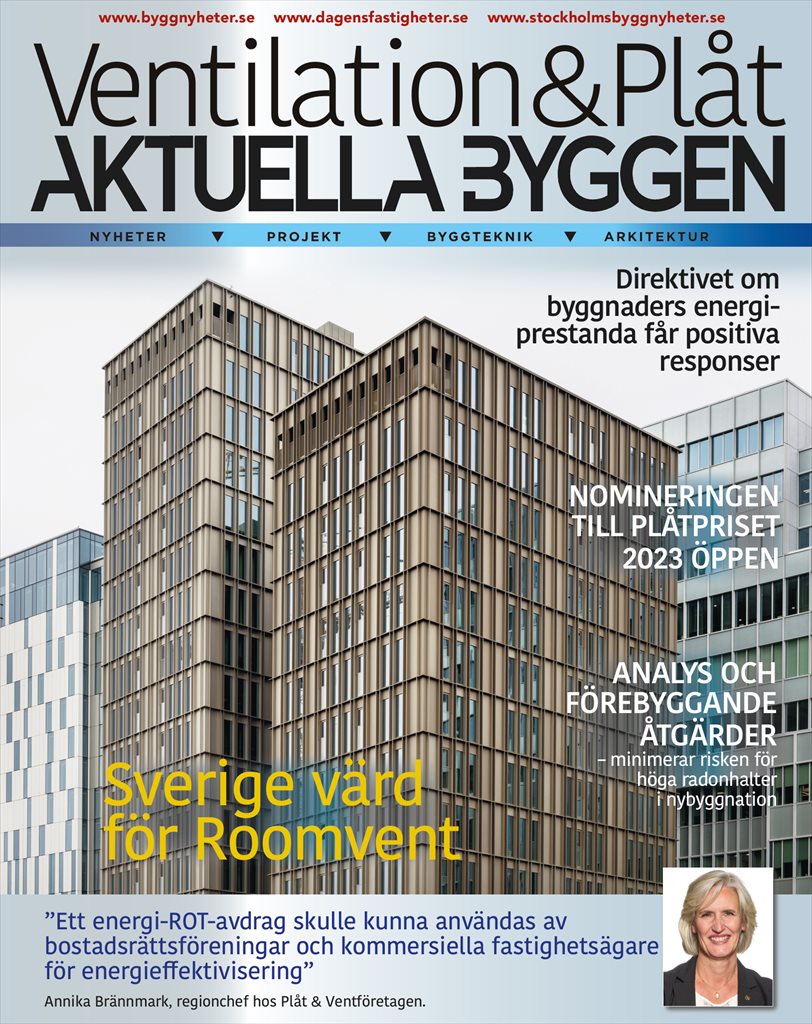 www.byggnyheter.se www.dagensfastigheter.se www.stockholmsbyggnyheter.se

Ventilation&Plåt
AKTUELLA BYGGEN

NYHETER ▼ PROJEKT ▼ BYGGTEKNIK ▼ ARKITEKTUR

Direktivet om byggnaders energiprestanda får positiva responser

NOMINERINGEN TILL PLÅTPRISET 2023 ÖPPEN

ANALYS OCH FÖREBYGGANDE ÅTGÄRDER
– minimerar risken för höga radonhalter i nybyggnation

Sverige värd för Roomvent

”Ett energi-ROT-avdrag skulle kunna användas av bostadsrättsföreningar och kommersiella fastighetsägare för energieffektivisering”

Annika Brännmark, regionchef hos Plåt & Ventföretagen.